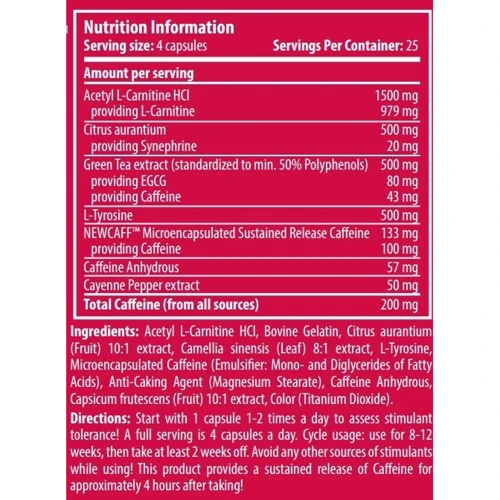 Nutrition Information
Serving size: 4 capsules Servings Per Container: 25

| Amount per serving | |
|---|---|
| Acetyl L-Carnitine HCl | 1500 mg |
| providing L-Carnitine | 979 mg |
| Citrus aurantium | 500 mg |
| providing Synephrine | 20 mg |
| Green Tea extract (standardized to min. 50% Polyphenols) | 500 mg |
| providing EGCG | 80 mg |
| providing Caffeine | 43 mg |
| L-Tyrosine | 500 mg |
| NEWCAFF™ Microencapsulated Sustained Release Caffeine | 133 mg |
| providing Caffeine | 100 mg |
| Caffeine Anhydrous | 57 mg |
| Cayenne Pepper extract | 50 mg |
| Total Caffeine (from all sources) | 200 mg |

Ingredients: Acetyl L-Carnitine HCl, Bovine Gelatin, Citrus aurantium (Fruit) 10:1 extract, Camellia sinensis (Leaf) 8:1 extract, L-Tyrosine, Microencapsulated Caffeine (Emulsifier: Mono- and Diglycerides of Fatty Acids), Anti-Caking Agent (Magnesium Stearate), Caffeine Anhydrous, Capsicum frutescens (Fruit) 10:1 extract, Color (Titanium Dioxide).

Directions: Start with 1 capsule 1-2 times a day to assess stimulant tolerance! A full serving is 4 capsules a day. Cycle usage: use for 8-12 weeks, then take at least 2 weeks off. Avoid any other sources of stimulants while using! This product provides a sustained release of Caffeine for approximately 4 hours after taking!